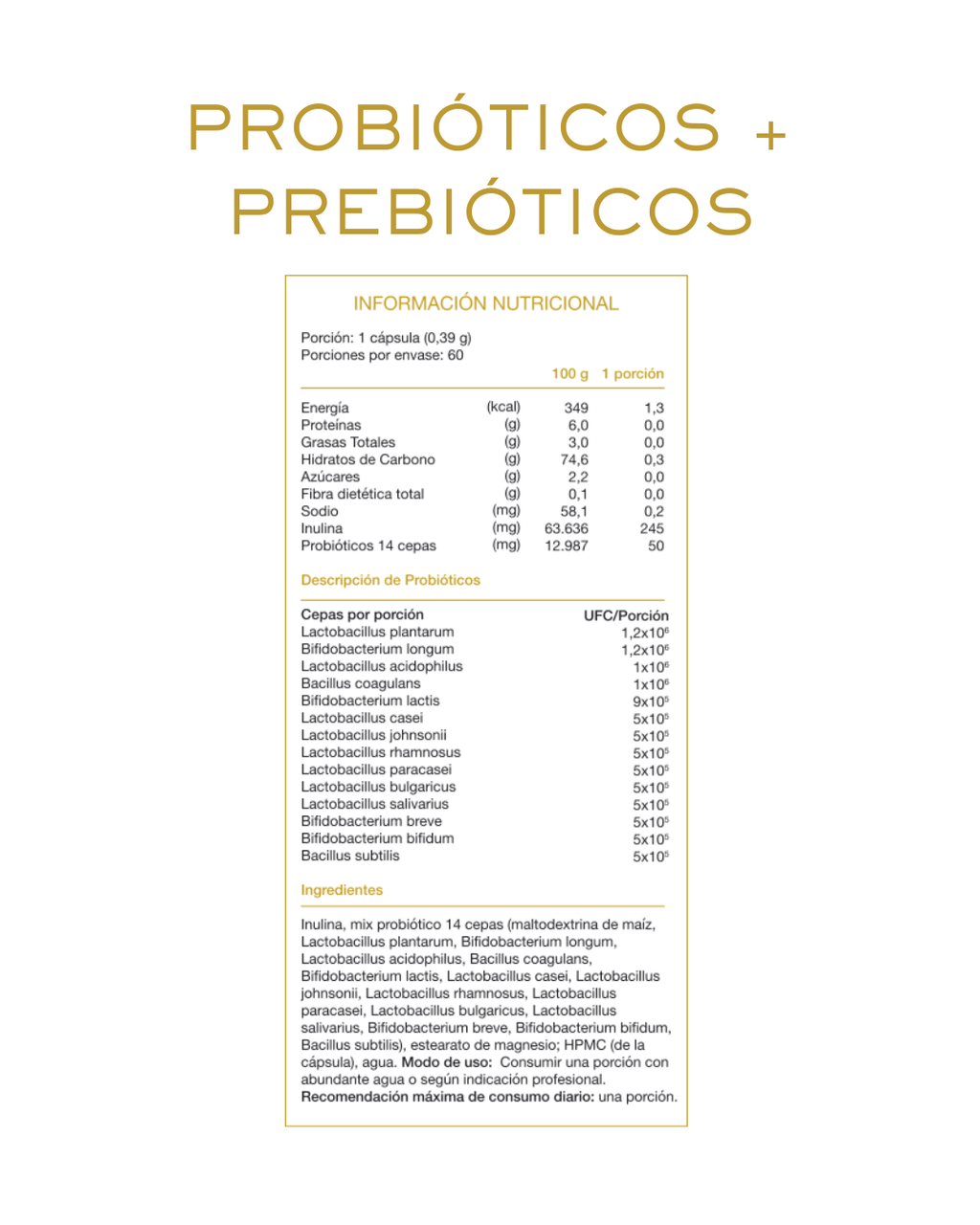 PROBIÓTICOS + PREBIÓTICOS

INFORMACIÓN NUTRICIONAL

Porción: 1 cápsula (0,39 g)
Porciones por envase: 60

| | | 100 g | 1 porción |
|---|---|---|---|
| Energía | (kcal) | 349 | 1,3 |
| Proteínas | (g) | 6,0 | 0,0 |
| Grasas Totales | (g) | 3,0 | 0,0 |
| Hidratos de Carbono | (g) | 74,6 | 0,3 |
| Azúcares | (g) | 2,2 | 0,0 |
| Fibra dietética total | (g) | 0,1 | 0,0 |
| Sodio | (mg) | 58,1 | 0,2 |
| Inulina | (mg) | 63.636 | 245 |
| Probióticos 14 cepas | (mg) | 12.987 | 50 |

Descripción de Probióticos

| Cepas por porción | UFC/Porción |
|---|---|
| Lactobacillus plantarum | $1,2x10^6$ |
| Bifidobacterium longum | $1,2x10^6$ |
| Lactobacillus acidophilus | $1x10^6$ |
| Bacillus coagulans | $1x10^6$ |
| Bifidobacterium lactis | $9x10^5$ |
| Lactobacillus casei | $5x10^5$ |
| Lactobacillus johnsonii | $5x10^5$ |
| Lactobacillus rhamnosus | $5x10^5$ |
| Lactobacillus paracasei | $5x10^5$ |
| Lactobacillus bulgaricus | $5x10^5$ |
| Lactobacillus salivarius | $5x10^5$ |
| Bifidobacterium breve | $5x10^5$ |
| Bifidobacterium bifidum | $5x10^5$ |
| Bacillus subtilis | $5x10^5$ |

Ingredientes

Inulina, mix probiótico 14 cepas (maltodextrina de maíz, Lactobacillus plantarum, Bifidobacterium longum, Lactobacillus acidophilus, Bacillus coagulans, Bifidobacterium lactis, Lactobacillus casei, Lactobacillus johnsonii, Lactobacillus rhamnosus, Lactobacillus paracasei, Lactobacillus bulgaricus, Lactobacillus salivarius, Bifidobacterium breve, Bifidobacterium bifidum, Bacillus subtilis), estearato de magnesio; HPMC (de la cápsula), agua. Modo de uso: Consumir una porción con abundante agua o según indicación profesional.
Recomendación máxima de consumo diario: una porción.